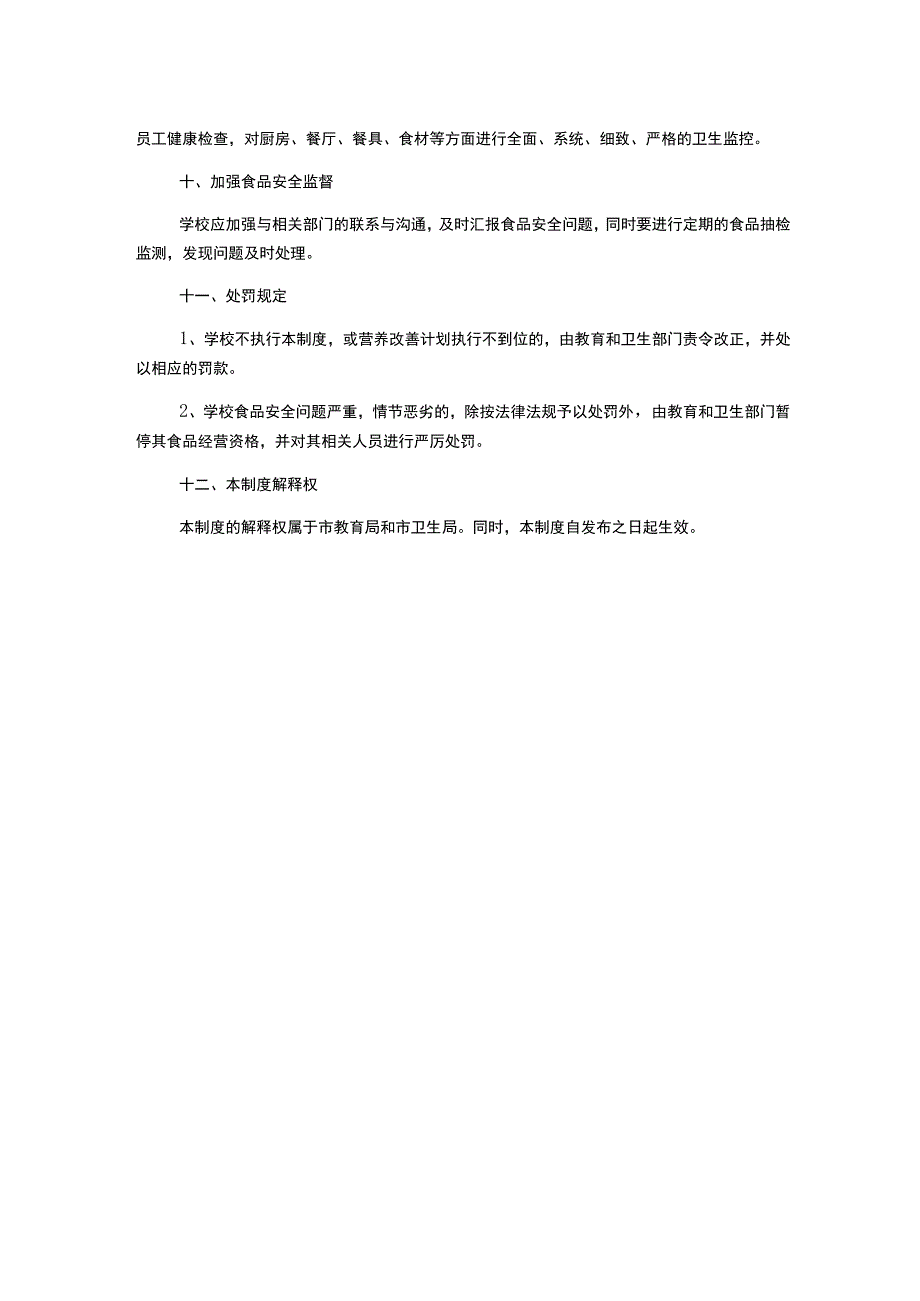 员工健康检查，对厨房、餐厅、餐具、食材等方面进行全面、系统、细致、严格的卫生监控。

十、加强食品安全监督

学校应加强与相关部门的联系与沟通，及时汇报食品安全问题，同时要进行定期的食品抽检监测，发现问题及时处理。

十一、处罚规定

1、学校不执行本制度，或营养改善计划执行不到位的，由教育和卫生部门责令改正，并处以相应的罚款。

2、学校食品安全问题严重，情节恶劣的，除按法律法规予以处罚外，由教育和卫生部门暂停其食品经营资格，并对其相关人员进行严厉处罚。

十二、本制度解释权

本制度的解释权属于市教育局和市卫生局。同时，本制度自发布之日起生效。